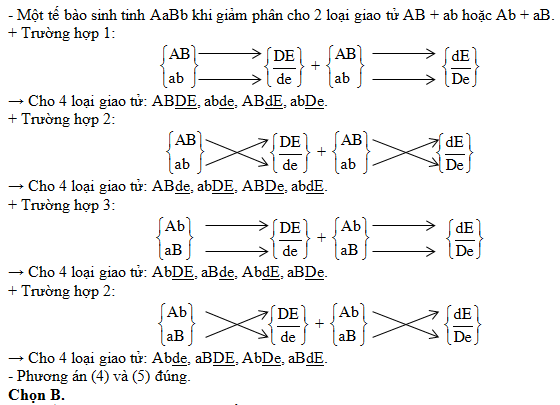 - Một tế bào sinh tinh AaBb khi giảm phân cho 2 loại giao tử AB + ab hoặc Ab + aB.
+ Trường hợp 1:

$\begin{Bmatrix} AB \\ ab \end{Bmatrix} \rightarrow \begin{Bmatrix} \frac{DE}{de} \end{Bmatrix} + \begin{Bmatrix} AB \\ ab \end{Bmatrix} \rightarrow \begin{Bmatrix} \frac{dE}{De} \end{Bmatrix}$

→ Cho 4 loại giao tử: AB$\underline{DE}$, ab$\underline{de}$, AB$\underline{dE}$, ab$\underline{De}$.
+ Trường hợp 2:

$\begin{Bmatrix} AB \\ ab \end{Bmatrix} \rightarrow \begin{Bmatrix} \frac{DE}{de} \end{Bmatrix} + \begin{Bmatrix} AB \\ ab \end{Bmatrix} \rightarrow \begin{Bmatrix} \frac{dE}{De} \end{Bmatrix}$

→ Cho 4 loại giao tử: AB$\underline{de}$, ab$\underline{DE}$, AB$\underline{De}$, ab$\underline{dE}$.
+ Trường hợp 3:

$\begin{Bmatrix} Ab \\ aB \end{Bmatrix} \rightarrow \begin{Bmatrix} \frac{DE}{de} \end{Bmatrix} + \begin{Bmatrix} Ab \\ aB \end{Bmatrix} \rightarrow \begin{Bmatrix} \frac{dE}{De} \end{Bmatrix}$

→ Cho 4 loại giao tử: Ab$\underline{DE}$, aB$\underline{de}$, Ab$\underline{dE}$, aB$\underline{De}$.
+ Trường hợp 2:

$\begin{Bmatrix} Ab \\ aB \end{Bmatrix} \rightarrow \begin{Bmatrix} \frac{DE}{de} \end{Bmatrix} + \begin{Bmatrix} Ab \\ aB \end{Bmatrix} \rightarrow \begin{Bmatrix} \frac{dE}{De} \end{Bmatrix}$

→ Cho 4 loại giao tử: Ab$\underline{de}$, aB$\underline{DE}$, Ab$\underline{De}$, aB$\underline{dE}$.
- Phương án (4) và (5) đúng.
Chọn B.